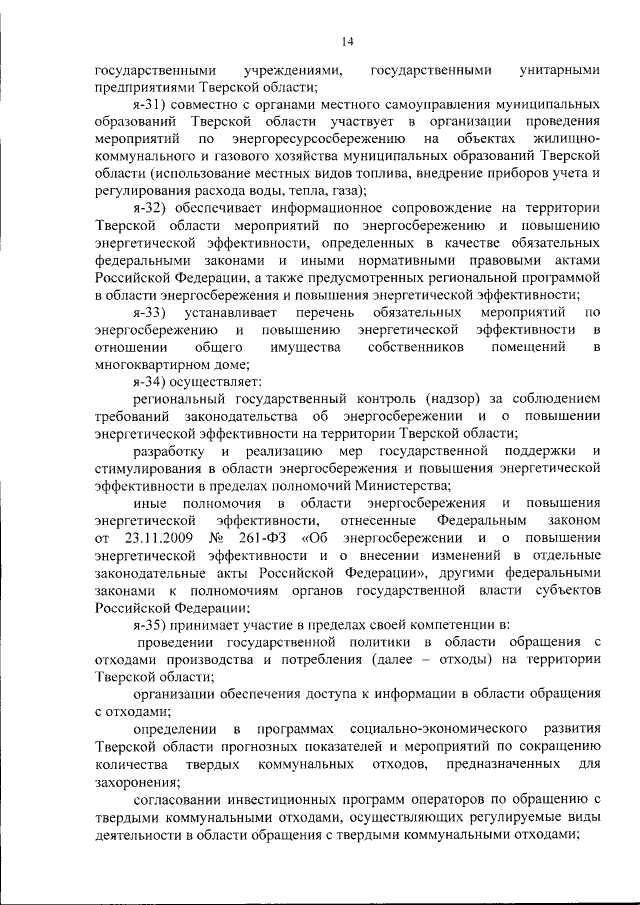 14

государственными учреждениями, государственными унитарными предприятиями Тверской области;

я-31) совместно с органами местного самоуправления муниципальных образований Тверской области участвует в организации проведения мероприятий по энергоресурсосбережению на объектах жилищно-коммунального и газового хозяйства муниципальных образований Тверской области (использование местных видов топлива, внедрение приборов учета и регулирования расхода воды, тепла, газа);

я-32) обеспечивает информационное сопровождение на территории Тверской области мероприятий по энергосбережению и повышению энергетической эффективности, определенных в качестве обязательных федеральными законами и иными нормативными правовыми актами Российской Федерации, а также предусмотренных региональной программой в области энергосбережения и повышения энергетической эффективности;

я-33) устанавливает перечень обязательных мероприятий по энергосбережению и повышению энергетической эффективности в отношении общего имущества собственников помещений в многоквартирном доме;

я-34) осуществляет:

региональный государственный контроль (надзор) за соблюдением требований законодательства об энергосбережении и о повышении энергетической эффективности на территории Тверской области;

разработку и реализацию мер государственной поддержки и стимулирования в области энергосбережения и повышения энергетической эффективности в пределах полномочий Министерства;

иные полномочия в области энергосбережения и повышения энергетической эффективности, отнесенные Федеральным законом от 23.11.2009 № 261-ФЗ «Об энергосбережении и о повышении энергетической эффективности и о внесении изменений в отдельные законодательные акты Российской Федерации», другими федеральными законами к полномочиям органов государственной власти субъектов Российской Федерации;

я-35) принимает участие в пределах своей компетенции в:

проведении государственной политики в области обращения с отходами производства и потребления (далее – отходы) на территории Тверской области;

организации обеспечения доступа к информации в области обращения с отходами;

определении в программах социально-экономического развития Тверской области прогнозных показателей и мероприятий по сокращению количества твердых коммунальных отходов, предназначенных для захоронения;

согласовании инвестиционных программ операторов по обращению с твердыми коммунальными отходами, осуществляющих регулируемые виды деятельности в области обращения с твердыми коммунальными отходами;